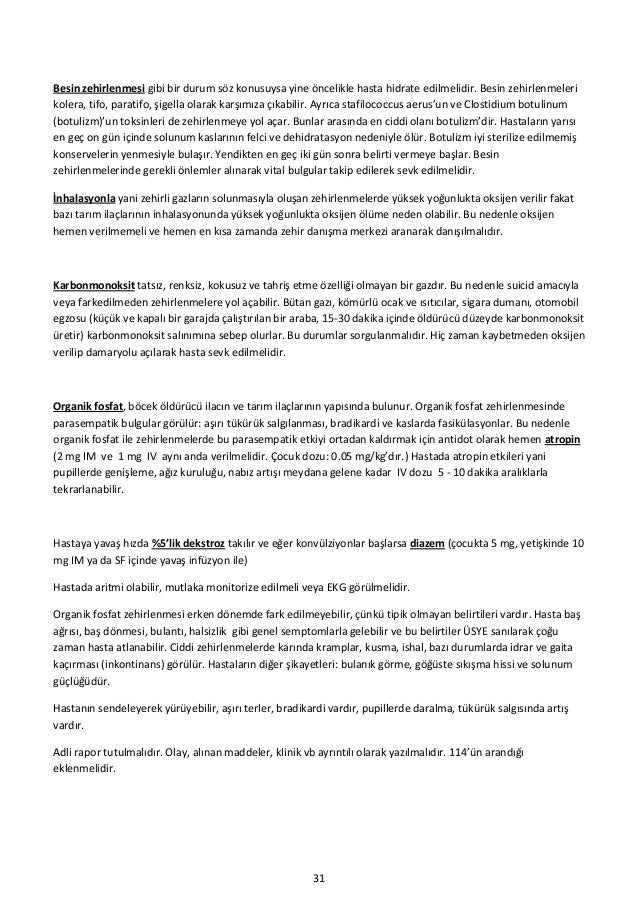 Besin zehirlenmesi gibi bir durum söz konusuysa yine öncelikle hasta hidrate edilmelidir. Besin zehirlenmeleri kolera, tifo, paratifo, şigella olarak karşımıza çıkabilir. Ayrıca stafilococcus aerus'un ve Clostidium botulinum (botulizm)'un toksinleri de zehirlenmeye yol açar. Bunlar arasında en ciddi olanı botulizm'dir. Hastaların yarısı en geç on gün içinde solunum kaslarının felci ve dehidratasyon nedeniyle ölür. Botulizm iyi sterilize edilmemiş konservelerin yenmesiyle bulaşır. Yendikten en geç iki gün sonra belirti vermeye başlar. Besin zehirlenmelerinde gerekli önlemler alınarak vital bulgular takip edilerek sevk edilmelidir.

İnhalasyonla yani zehirli gazların solunmasıyla oluşan zehirlenmelerde yüksek yoğunlukta oksijen verilir fakat bazı tarım ilaçlarının inhalasyonunda yüksek yoğunlukta oksijen ölüme neden olabilir. Bu nedenle oksijen hemen verilmemeli ve hemen en kısa zamanda zehir danışma merkezi aranarak danışılmalıdır.

Karbonmonoksit tatsız, renksiz, kokusuz ve tahriş etme özelliği olmayan bir gazdır. Bu nedenle suicid amacıyla veya farkedilmeden zehirlenmelere yol açabilir. Bütan gazı, kömürlü ocak ve ısıtıcılar, sigara dumanı, otomobil egzosu (küçük ve kapalı bir garajda çalıştırılan bir araba, 15-30 dakika içinde öldürücü düzeyde karbonmonoksit üretir) karbonmonoksit salınımına sebep olurlar. Bu durumlar sorgulanmalıdır. Hiç zaman kaybetmeden oksijen verilip damaryolu açılarak hasta sevk edilmelidir.

Organik fosfat, böcek öldürücü ilacın ve tarım ilaçlarının yapısında bulunur. Organik fosfat zehirlenmesinde parasempatik bulgular görülür: aşırı tükürük salgılanması, bradikardi ve kaslarda fasikülasyonlar. Bu nedenle organik fosfat ile zehirlenmelerde bu parasempatik etkiyi ortadan kaldırmak için antidot olarak hemen atropin (2 mg IM ve 1 mg IV aynı anda verilmelidir. Çocuk dozu: 0.05 mg/kg'dır.) Hastada atropin etkileri yani pupillerde genişleme, ağız kuruluğu, nabız artışı meydana gelene kadar IV dozu 5 - 10 dakika aralıklarla tekrarlanabilir.

Hastaya yavaş hızda %5'lik dekstroz takılır ve eğer konvülziyonlar başlarsa diazem (çocukta 5 mg, yetişkinde 10 mg IM ya da SF içinde yavaş infüzyon ile)

Hastada aritmi olabilir, mutlaka monitorize edilmeli veya EKG görülmelidir.

Organik fosfat zehirlenmesi erken dönemde fark edilmeyebilir, çünkü tipik olmayan belirtileri vardır. Hasta baş ağrısı, baş dönmesi, bulantı, halsizlik gibi genel semptomlarla gelebilir ve bu belirtiler ÜSYE sanılarak çoğu zaman hasta atlanabilir. Ciddi zehirlenmelerde karında kramplar, kusma, ishal, bazı durumlarda idrar ve gaita kaçırması (inkontinans) görülür. Hastaların diğer şikayetleri: bulanık görme, göğüste sıkışma hissi ve solunum güçlüğüdür.

Hastanın sendeleyerek yürüyebilir, aşırı terler, bradikardi vardır, pupillerde daralma, tükürük salgısında artış vardır.

Adli rapor tutulmalıdır. Olay, alınan maddeler, klinik vb ayrıntılı olarak yazılmalıdır. 114'ün arandığı eklenmelidir.

31